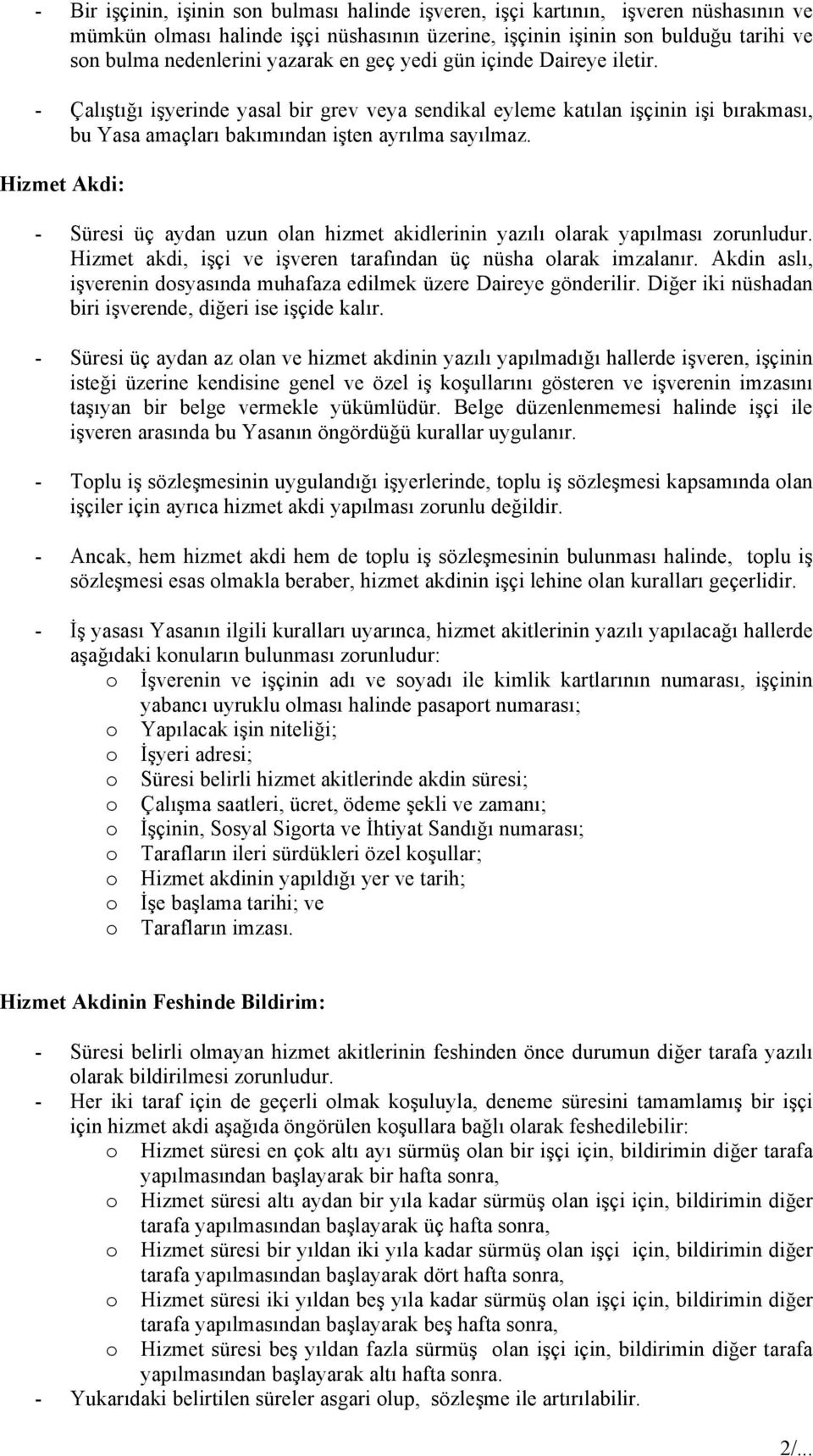 - Bir işçinin, işinin son bulması halinde işveren, işçi kartının, işveren nüshasının ve mümkün olması halinde işçi nüshasının üzerine, işçinin işinin son bulduğu tarihi ve son bulma nedenlerini yazarak en geç yedi gün içinde Daireye iletir.

- Çalıştığı işyerinde yasal bir grev veya sendikal eyleme katılan işçinin işi bırakması, bu Yasa amaçları bakımından işten ayrılma sayılmaz.

Hizmet Akdi:

- Süresi üç aydan uzun olan hizmet akidlerinin yazılı olarak yapılması zorunludur. Hizmet akdi, işçi ve işveren tarafından üç nüsha olarak imzalanır. Akdin aslı, işverenin dosyasında muhafaza edilmek üzere Daireye gönderilir. Diğer iki nüshadan biri işverende, diğeri ise işçide kalır.

- Süresi üç aydan az olan ve hizmet akdinin yazılı yapılmadığı hallerde işveren, işçinin isteği üzerine kendisine genel ve özel iş koşullarını gösteren ve işverenin imzasını taşıyan bir belge vermekle yükümlüdür. Belge düzenlenmemesi halinde işçi ile işveren arasında bu Yasanın öngördüğü kurallar uygulanır.

- Toplu iş sözleşmesinin uygulandığı işyerlerinde, toplu iş sözleşmesi kapsamında olan işçiler için ayrıca hizmet akdi yapılması zorunlu değildir.

- Ancak, hem hizmet akdi hem de toplu iş sözleşmesinin bulunması halinde, toplu iş sözleşmesi esas olmakla beraber, hizmet akdinin işçi lehine olan kuralları geçerlidir.

- İş yasası Yasanın ilgili kuralları uyarınca, hizmet akitlerinin yazılı yapılacağı hallerde aşağıdaki konuların bulunması zorunludur:
o İşverenin ve işçinin adı ve soyadı ile kimlik kartlarının numarası, işçinin yabancı uyruklu olması halinde pasaport numarası;
o Yapılacak işin niteliği;
o İşyeri adresi;
o Süresi belirli hizmet akitlerinde akdin süresi;
o Çalışma saatleri, ücret, ödeme şekli ve zamanı;
o İşçinin, Sosyal Sigorta ve İhtiyat Sandığı numarası;
o Tarafların ileri sürdükleri özel koşullar;
o Hizmet akdinin yapıldığı yer ve tarih;
o İşe başlama tarihi; ve
o Tarafların imzası.

Hizmet Akdinin Feshinde Bildirim:

- Süresi belirli olmayan hizmet akitlerinin feshinden önce durumun diğer tarafa yazılı olarak bildirilmesi zorunludur.
- Her iki taraf için de geçerli olmak koşuluyla, deneme süresini tamamlamış bir işçi için hizmet akdi aşağıda öngörülen koşullara bağlı olarak feshedilebilir:
o Hizmet süresi en çok altı ayı sürmüş olan bir işçi için, bildirimin diğer tarafa yapılmasından başlayarak bir hafta sonra,
o Hizmet süresi altı aydan bir yıla kadar sürmüş olan işçi için, bildirimin diğer tarafa yapılmasından başlayarak üç hafta sonra,
o Hizmet süresi bir yıldan iki yıla kadar sürmüş olan işçi için, bildirimin diğer tarafa yapılmasından başlayarak dört hafta sonra,
o Hizmet süresi iki yıldan beş yıla kadar sürmüş olan işçi için, bildirimin diğer tarafa yapılmasından başlayarak beş hafta sonra,
o Hizmet süresi beş yıldan fazla sürmüş olan işçi için, bildirimin diğer tarafa yapılmasından başlayarak altı hafta sonra.
- Yukarıdaki belirtilen süreler asgari olup, sözleşme ile artırılabilir.

2/...